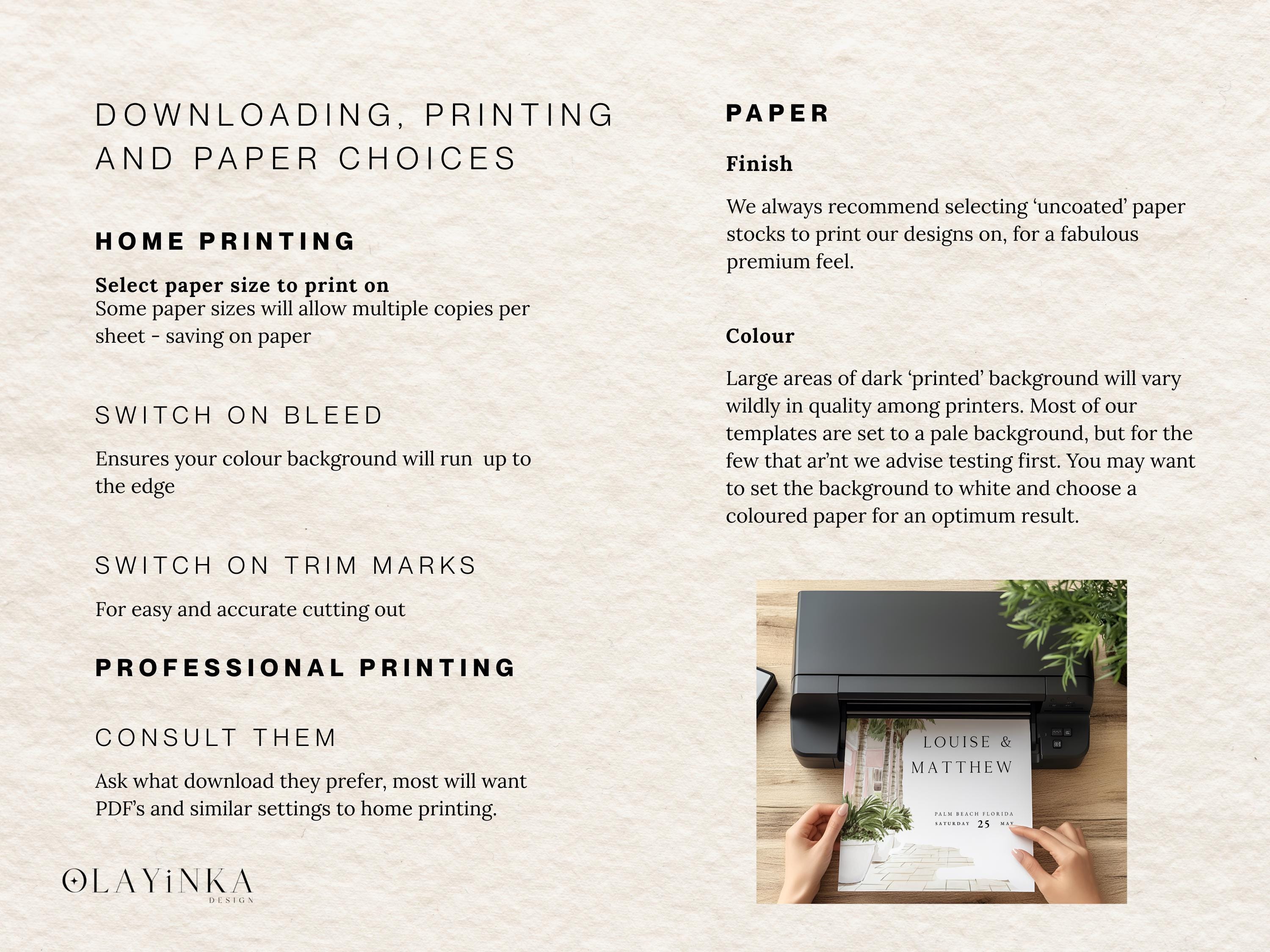 DOWNLOADING, PRINTING AND PAPER CHOICES

HOME PRINTING

Select paper size to print on
Some paper sizes will allow multiple copies per sheet - saving on paper

SWITCH ON BLEED

Ensures your colour background will run up to the edge

SWITCH ON TRIM MARKS

For easy and accurate cutting out

PROFESSIONAL PRINTING

CONSULT THEM

Ask what download they prefer, most will want PDF's and similar settings to home printing.

OLAYiNKA
DESIGN

PAPER

Finish

We always recommend selecting 'uncoated' paper stocks to print our designs on, for a fabulous premium feel.

Colour

Large areas of dark 'printed' background will vary wildly in quality among printers. Most of our templates are set to a pale background, but for the few that ar'nt we advise testing first. You may want to set the background to white and choose a coloured paper for an optimum result.

LOUISE &
MATTHEW

PALM BEACH FLORIDA
SATURDAY 25 MAY